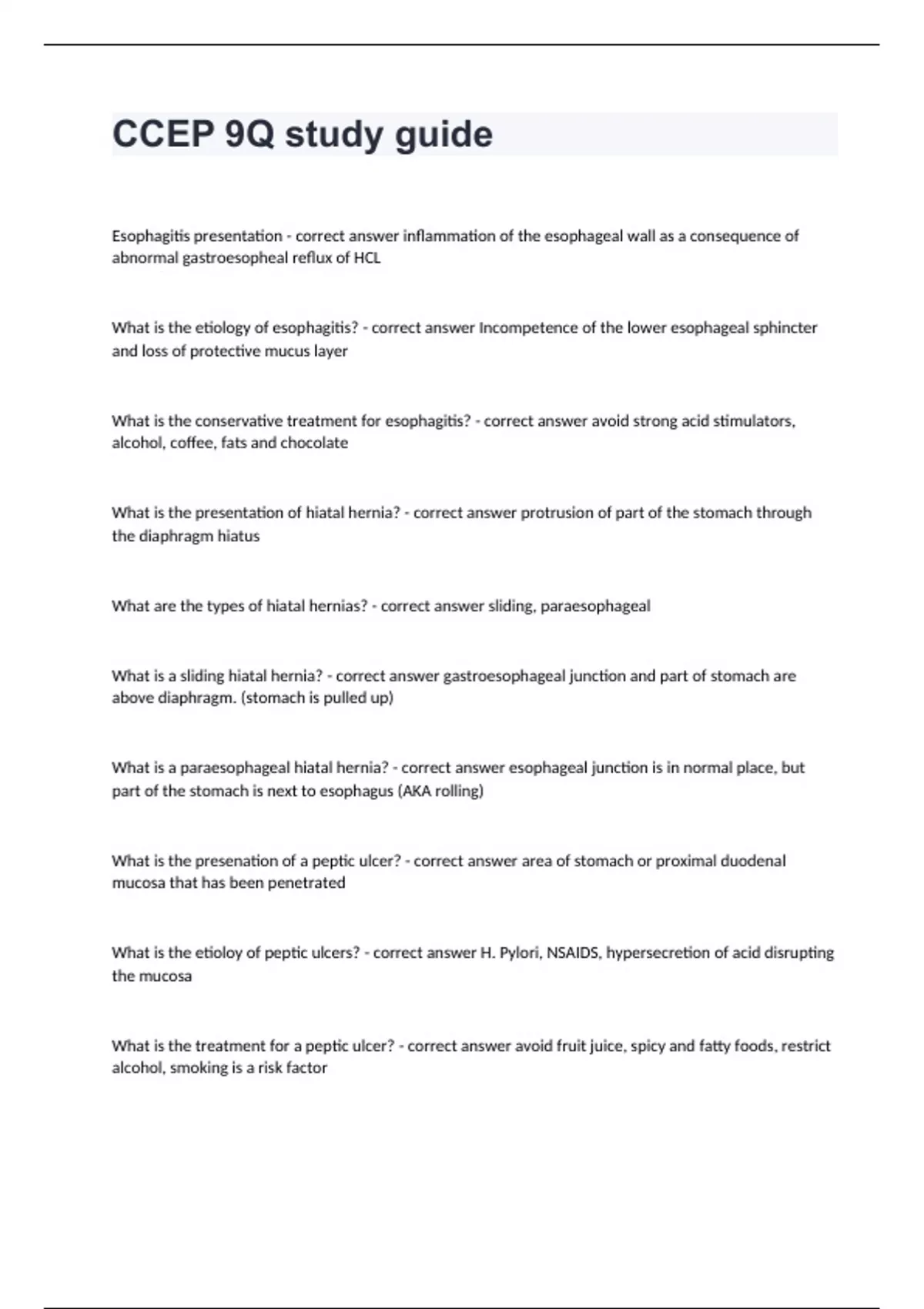 CCEP 9Q study guide

Esophagitis presentation - correct answer inflammation of the esophageal wall as a consequence of abnormal gastroesopheal reflux of HCL

What is the etiology of esophagitis? - correct answer Incompetence of the lower esophageal sphincter and loss of protective mucus layer

What is the conservative treatment for esophagitis? - correct answer avoid strong acid stimulators, alcohol, coffee, fats and chocolate

What is the presentation of hiatal hernia? - correct answer protrusion of part of the stomach through the diaphragm hiatus

What are the types of hiatal hernias? - correct answer sliding, paraesophageal

What is a sliding hiatal hernia? - correct answer gastroesophageal junction and part of stomach are above diaphragm. (stomach is pulled up)

What is a paraesophageal hiatal hernia? - correct answer esophageal junction is in normal place, but part of the stomach is next to esophagus (AKA rolling)

What is the presenation of a peptic ulcer? - correct answer area of stomach or proximal duodenal mucosa that has been penetrated

What is the etioloy of peptic ulcers? - correct answer H. Pylori, NSAIDS, hypersecretion of acid disrupting the mucosa

What is the treatment for a peptic ulcer? - correct answer avoid fruit juice, spicy and fatty foods, restrict alcohol, smoking is a risk factor